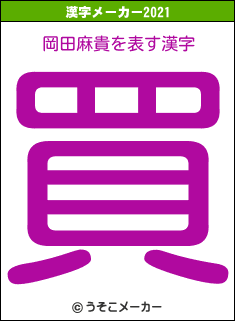 漢字メーカー2021

岡田麻貴を表す漢字

買

© うそこメーカー